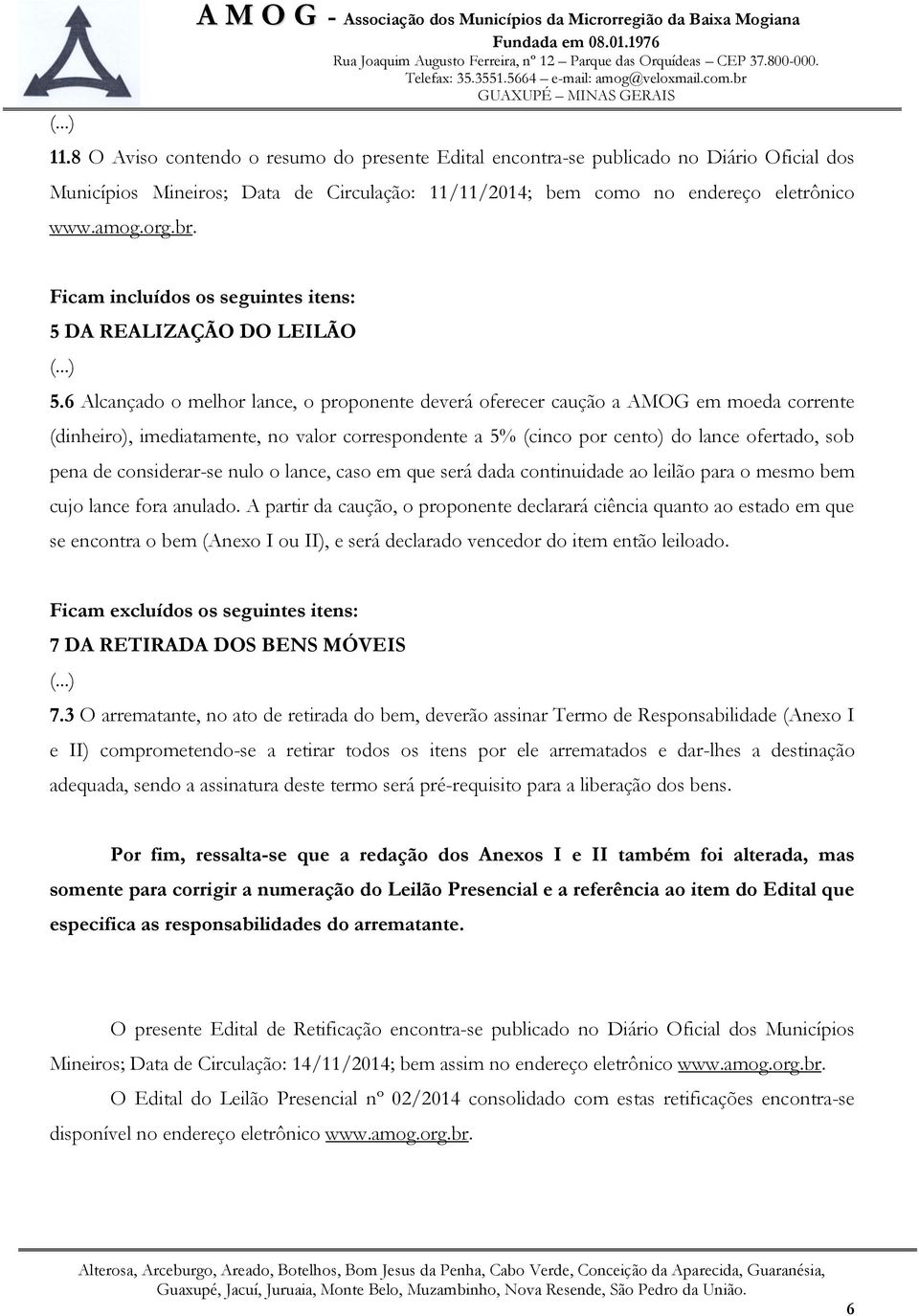 A M O G - Associação dos Municípios da Microrregião da Baixa Mogiana
Fundada em 08.01.1976
Rua Joaquim Augusto Ferreira, nº 12 – Parque das Orquídeas – CEP 37.800-000.
Telefax: 35.3551.5664 – e-mail: amog@veloxmail.com.br
GUAXUPÉ – MINAS GERAIS

(...)
11.8 O Aviso contendo o resumo do presente Edital encontra-se publicado no Diário Oficial dos Municípios Mineiros; Data de Circulação: 11/11/2014; bem como no endereço eletrônico www.amog.org.br.

Ficam incluídos os seguintes itens:
5 DA REALIZAÇÃO DO LEILÃO
(...)
5.6 Alcançado o melhor lance, o proponente deverá oferecer caução a AMOG em moeda corrente (dinheiro), imediatamente, no valor correspondente a 5% (cinco por cento) do lance ofertado, sob pena de considerar-se nulo o lance, caso em que será dada continuidade ao leilão para o mesmo bem cujo lance fora anulado. A partir da caução, o proponente declarará ciência quanto ao estado em que se encontra o bem (Anexo I ou II), e será declarado vencedor do item então leiloado.

Ficam excluídos os seguintes itens:
7 DA RETIRADA DOS BENS MÓVEIS
(...)
7.3 O arrematante, no ato de retirada do bem, deverão assinar Termo de Responsabilidade (Anexo I e II) comprometendo-se a retirar todos os itens por ele arrematados e dar-lhes a destinação adequada, sendo a assinatura deste termo será pré-requisito para a liberação dos bens.

Por fim, ressalta-se que a redação dos Anexos I e II também foi alterada, mas somente para corrigir a numeração do Leilão Presencial e a referência ao item do Edital que especifica as responsabilidades do arrematante.

O presente Edital de Retificação encontra-se publicado no Diário Oficial dos Municípios Mineiros; Data de Circulação: 14/11/2014; bem assim no endereço eletrônico www.amog.org.br.

O Edital do Leilão Presencial nº 02/2014 consolidado com estas retificações encontra-se disponível no endereço eletrônico www.amog.org.br.

Alterosa, Arceburgo, Areado, Botelhos, Bom Jesus da Penha, Cabo Verde, Conceição da Aparecida, Guaranésia, Guaxupé, Jacuí, Juruaia, Monte Belo, Muzambinho, Nova Resende, São Pedro da União.

6